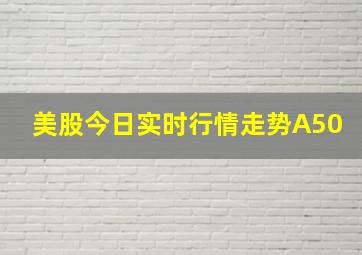 美股今日实时行情走势A50